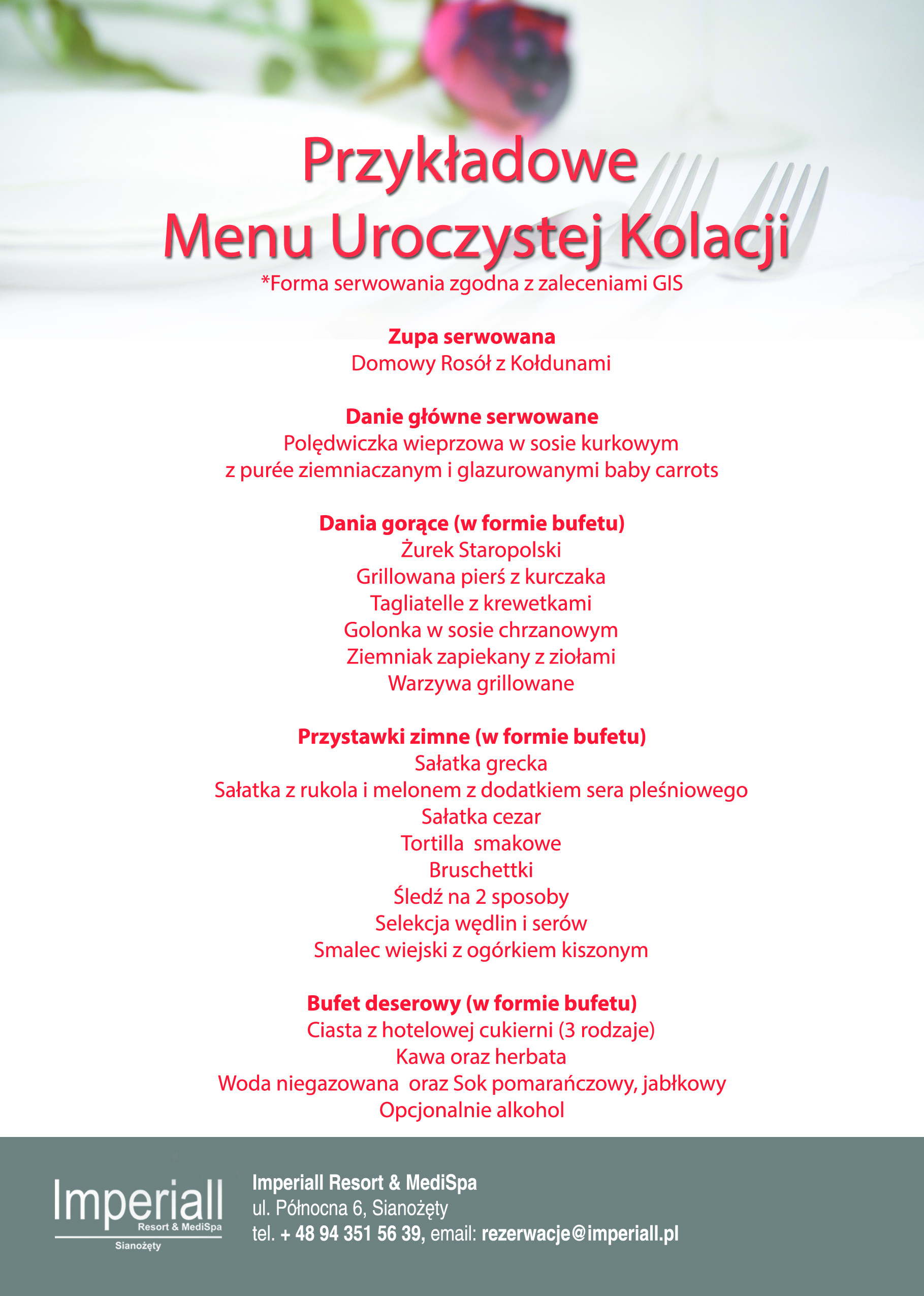 Przykładowe
Menu Uroczystej Kolacji
*Forma serwowania zgodna z zaleceniami GIS

Zupa serwowana
Domowy Rosół z Kołdunami

Danie główne serwowane
Polędwiczka wieprzowa w sosie kurkowym
z purée ziemniaczanym i glazurowanymi baby carrots

Dania gorące (w formie bufetu)
Żurek Staropolski
Grillowana pierś z kurczaka
Tagliatelle z krewetkami
Golonka w sosie chrzanowym
Ziemniak zapiekany z ziołami
Warzywa grillowane

Przystawki zimne (w formie bufetu)
Sałatka grecka
Sałatka z rukola i melonem z dodatkiem sera pleśniowego
Sałatka cezar
Tortilla smakowe
Bruschettki
Śledź na 2 sposoby
Selekcja wędlin i serów
Smalec wiejski z ogórkiem kiszonym

Bufet deserowy (w formie bufetu)
Ciasta z hotelowej cukierni (3 rodzaje)
Kawa oraz herbata
Woda niegazowana oraz Sok pomarańczowy, jabłkowy
Opcjonalnie alkohol

Imperiall Resort & MediSpa Sianożęty

Imperiall Resort & MediSpa
ul. Północna 6, Sianożęty
tel. + 48 94 351 56 39, email: rezerwacje@imperiall.pl